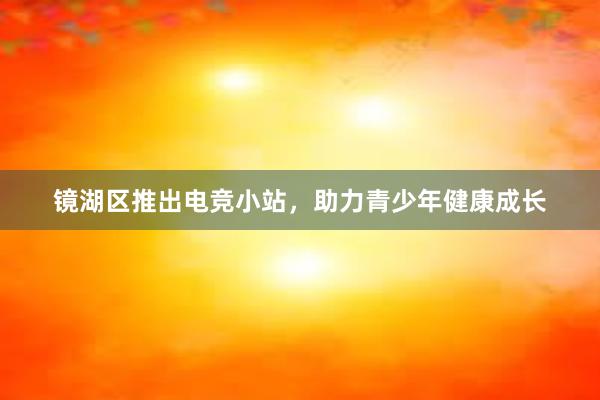 镜湖区推出电竞小站，助力青少年健康成长